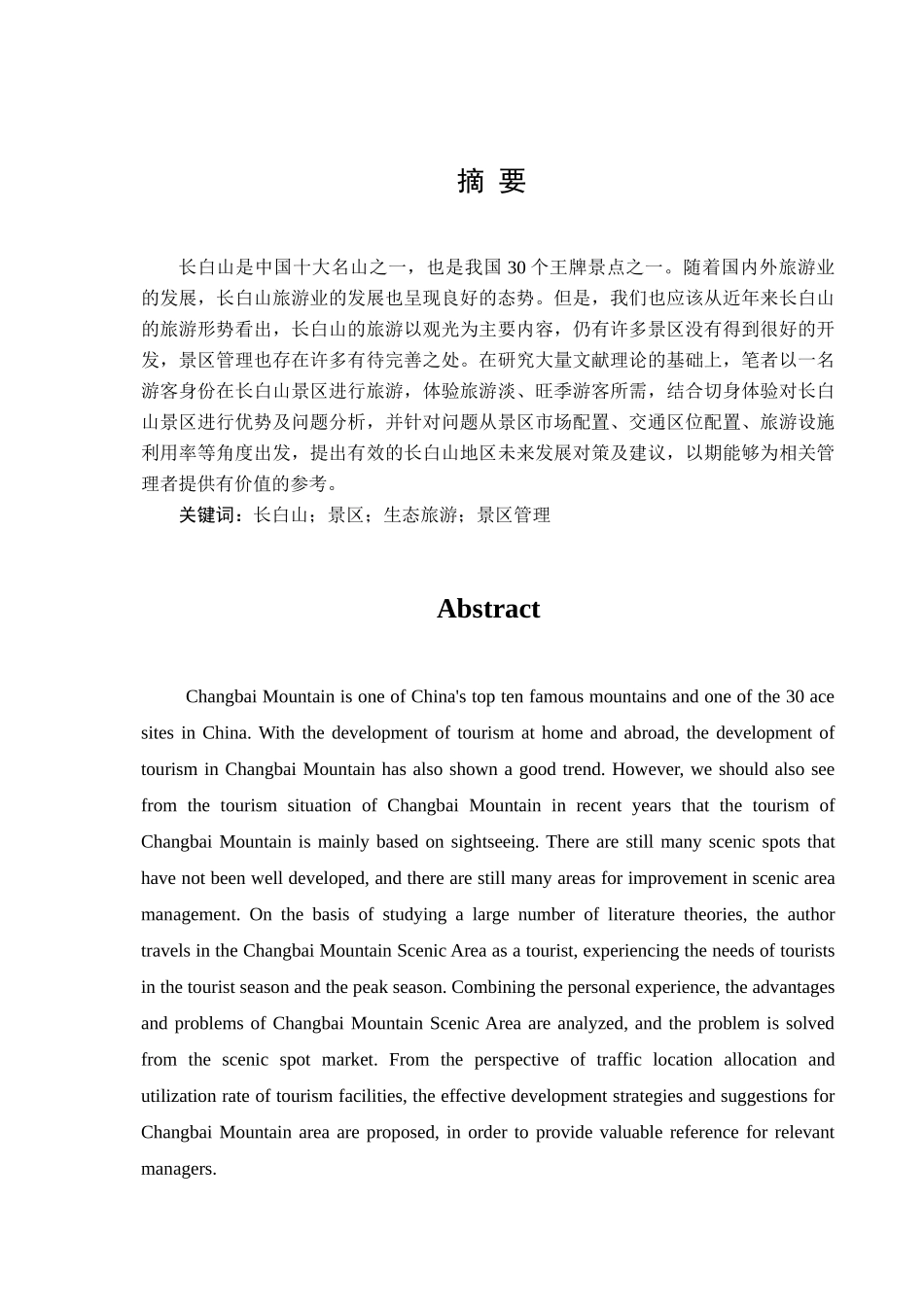 摘 要

长白山是中国十大名山之一，也是我国 30 个王牌景点之一。随着国内外旅游业的发展，长白山旅游业的发展也呈现良好的态势。但是，我们也应该从近年来长白山的旅游形势看出，长白山的旅游以观光为主要内容，仍有许多景区没有得到很好的开发，景区管理也存在许多有待完善之处。在研究大量文献理论的基础上，笔者以一名游客身份在长白山景区进行旅游，体验旅游淡、旺季游客所需，结合切身体验对长白山景区进行优势及问题分析，并针对问题从景区市场配置、交通区位配置、旅游设施利用率等角度出发，提出有效的长白山地区未来发展对策及建议，以期能够为相关管理者提供有价值的参考。

关键词：长白山；景区；生态旅游；景区管理

Abstract

Changbai Mountain is one of China's top ten famous mountains and one of the 30 ace sites in China. With the development of tourism at home and abroad, the development of tourism in Changbai Mountain has also shown a good trend. However, we should also see from the tourism situation of Changbai Mountain in recent years that the tourism of Changbai Mountain is mainly based on sightseeing. There are still many scenic spots that have not been well developed, and there are still many areas for improvement in scenic area management. On the basis of studying a large number of literature theories, the author travels in the Changbai Mountain Scenic Area as a tourist, experiencing the needs of tourists in the tourist season and the peak season. Combining the personal experience, the advantages and problems of Changbai Mountain Scenic Area are analyzed, and the problem is solved from the scenic spot market. From the perspective of traffic location allocation and utilization rate of tourism facilities, the effective development strategies and suggestions for Changbai Mountain area are proposed, in order to provide valuable reference for relevant managers.